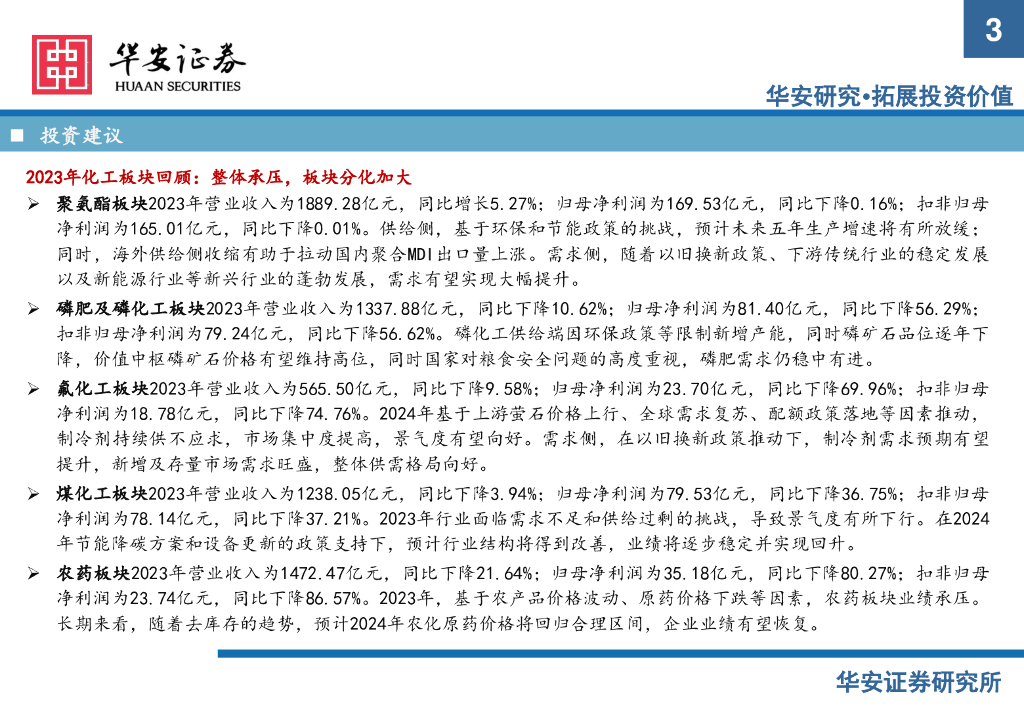 3

华安证券
HUAAN SECURITIES

华安研究•拓展投资价值

■ 投资建议

2023年化工板块回顾：整体承压，板块分化加大

➢ 聚氨酯板块2023年营业收入为1889.28亿元，同比增长5.27%；归母净利润为169.53亿元，同比下降0.16%；扣非归母净利润为165.01亿元，同比下降0.01%。供给侧，基于环保和节能政策的挑战，预计未来五年生产增速将有所放缓；同时，海外供给侧收缩有助于拉动国内聚合MDI出口量上涨。需求侧，随着以旧换新政策、下游传统行业的稳定发展以及新能源行业等新兴行业的蓬勃发展，需求有望实现大幅提升。

➢ 磷肥及磷化工板块2023年营业收入为1337.88亿元，同比下降10.62%；归母净利润为81.40亿元，同比下降56.29%；扣非归母净利润为79.24亿元，同比下降56.62%。磷化工供给端因环保政策等限制新增产能，同时磷矿石品位逐年下降，价值中枢磷矿石价格有望维持高位，同时国家对粮食安全问题的高度重视，磷肥需求仍稳中有进。

➢ 氟化工板块2023年营业收入为565.50亿元，同比下降9.58%；归母净利润为23.70亿元，同比下降69.96%；扣非归母净利润为18.78亿元，同比下降74.76%。2024年基于上游萤石价格上行、全球需求复苏、配额政策落地等因素推动，制冷剂持续供不应求，市场集中度提高，景气度有望向好。需求侧，在以旧换新政策推动下，制冷剂需求预期有望提升，新增及存量市场需求旺盛，整体供需格局向好。

➢ 煤化工板块2023年营业收入为1238.05亿元，同比下降3.94%；归母净利润为79.53亿元，同比下降36.75%；扣非归母净利润为78.14亿元，同比下降37.21%。2023年行业面临需求不足和供给过剩的挑战，导致景气度有所下行。在2024年节能降碳方案和设备更新的政策支持下，预计行业结构将得到改善，业绩将逐步稳定并实现回升。

➢ 农药板块2023年营业收入为1472.47亿元，同比下降21.64%；归母净利润为35.18亿元，同比下降80.27%；扣非归母净利润为23.74亿元，同比下降86.57%。2023年，基于农产品价格波动、原药价格下跌等因素，农药板块业绩承压。长期来看，随着去库存的趋势，预计2024年农化原药价格将回归合理区间，企业业绩有望恢复。

华安证券研究所